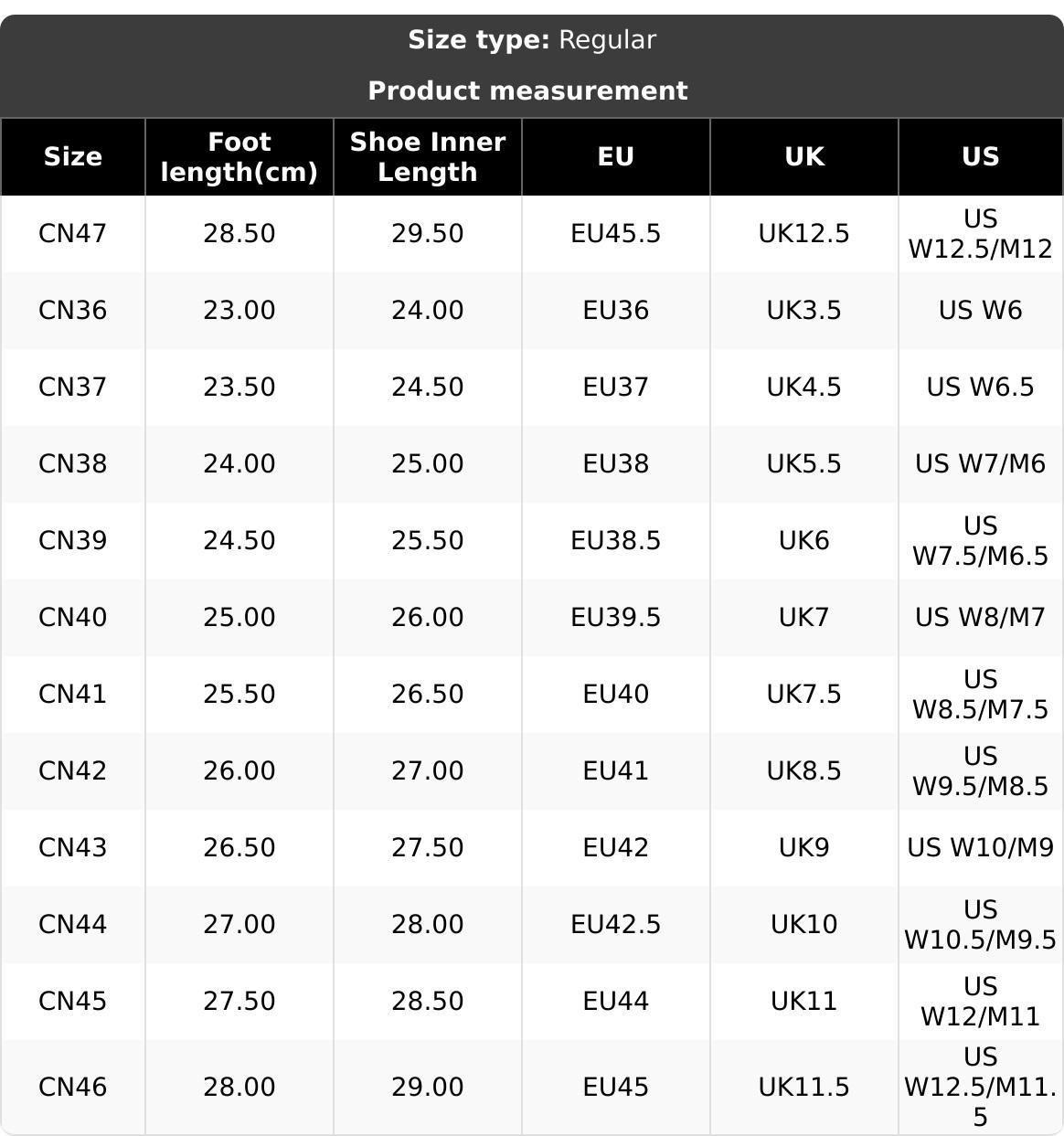 **Size type:** Regular

**Product measurement**

| Size | Foot length(cm) | Shoe Inner Length | EU | UK | US |
|---|---|---|---|---|---|
| CN47 | 28.50 | 29.50 | EU45.5 | UK12.5 | US W12.5/M12 |
| CN36 | 23.00 | 24.00 | EU36 | UK3.5 | US W6 |
| CN37 | 23.50 | 24.50 | EU37 | UK4.5 | US W6.5 |
| CN38 | 24.00 | 25.00 | EU38 | UK5.5 | US W7/M6 |
| CN39 | 24.50 | 25.50 | EU38.5 | UK6 | US W7.5/M6.5 |
| CN40 | 25.00 | 26.00 | EU39.5 | UK7 | US W8/M7 |
| CN41 | 25.50 | 26.50 | EU40 | UK7.5 | US W8.5/M7.5 |
| CN42 | 26.00 | 27.00 | EU41 | UK8.5 | US W9.5/M8.5 |
| CN43 | 26.50 | 27.50 | EU42 | UK9 | US W10/M9 |
| CN44 | 27.00 | 28.00 | EU42.5 | UK10 | US W10.5/M9.5 |
| CN45 | 27.50 | 28.50 | EU44 | UK11 | US W12/M11 |
| CN46 | 28.00 | 29.00 | EU45 | UK11.5 | US W12.5/M11.5 |